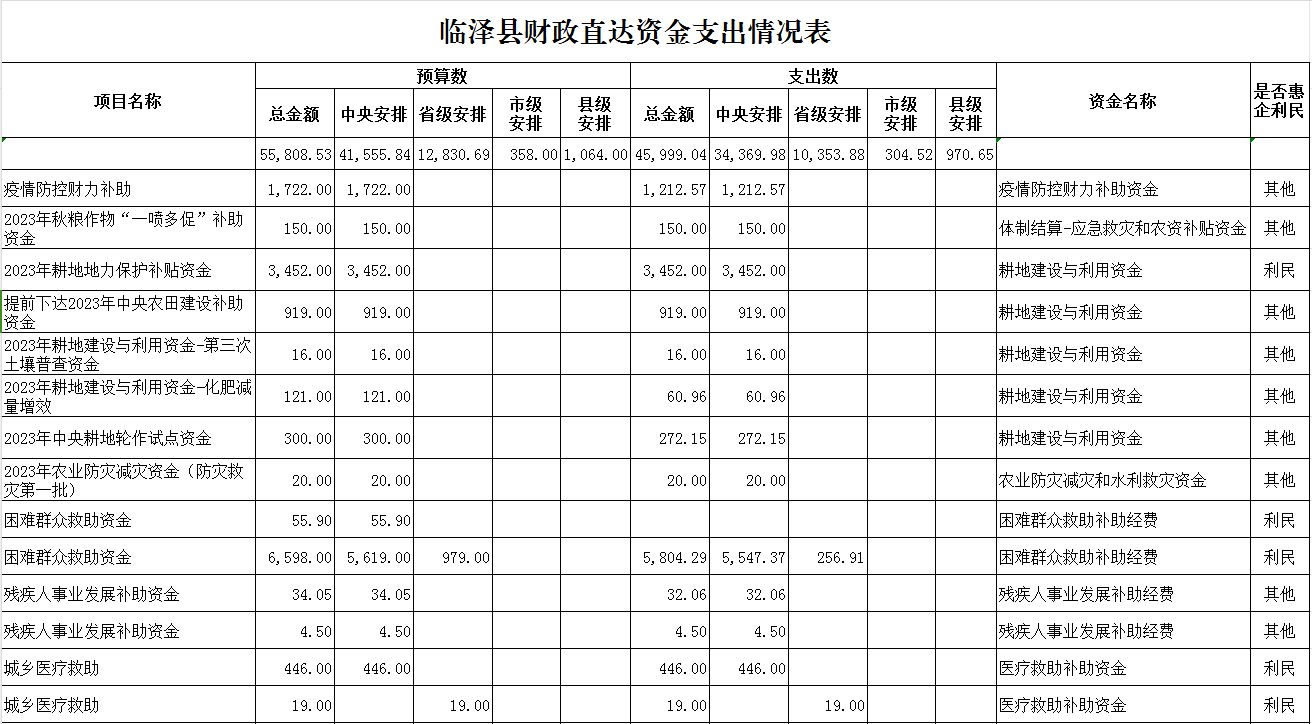 临泽县财政直达资金支出情况表

| 项目名称 | 预算数 总金额 | 预算数 中央安排 | 预算数 省级安排 | 预算数 市级安排 | 预算数 县级安排 | 支出数 总金额 | 支出数 中央安排 | 支出数 省级安排 | 支出数 市级安排 | 支出数 县级安排 | 资金名称 | 是否惠企利民 |
|---|---|---|---|---|---|---|---|---|---|---|---|---|
| | 55,808.53 | 41,555.84 | 12,830.69 | 358.00 | 1,064.00 | 45,999.04 | 34,369.98 | 10,353.88 | 304.52 | 970.65 | | |
| 疫情防控财力补助 | 1,722.00 | 1,722.00 | | | | 1,212.57 | 1,212.57 | | | | 疫情防控财力补助资金 | 其他 |
| 2023年秋粮作物“一喷多促”补助资金 | 150.00 | 150.00 | | | | 150.00 | 150.00 | | | | 体制结算-应急救灾和农资补贴资金 | 其他 |
| 2023年耕地地力保护补贴资金 | 3,452.00 | 3,452.00 | | | | 3,452.00 | 3,452.00 | | | | 耕地建设与利用资金 | 利民 |
| 提前下达2023年中央农田建设补助资金 | 919.00 | 919.00 | | | | 919.00 | 919.00 | | | | 耕地建设与利用资金 | 其他 |
| 2023年耕地建设与利用资金-第三次土壤普查资金 | 16.00 | 16.00 | | | | 16.00 | 16.00 | | | | 耕地建设与利用资金 | 其他 |
| 2023年耕地建设与利用资金-化肥减量增效 | 121.00 | 121.00 | | | | 60.96 | 60.96 | | | | 耕地建设与利用资金 | 其他 |
| 2023年中央耕地轮作试点资金 | 300.00 | 300.00 | | | | 272.15 | 272.15 | | | | 耕地建设与利用资金 | 其他 |
| 2023年农业防灾减灾资金（防灾救灾第一批） | 20.00 | 20.00 | | | | 20.00 | 20.00 | | | | 农业防灾减灾和水利救灾资金 | 其他 |
| 困难群众救助资金 | 55.90 | 55.90 | | | | | | | | | 困难群众救助补助经费 | 利民 |
| 困难群众救助资金 | 6,598.00 | 5,619.00 | 979.00 | | | 5,804.29 | 5,547.37 | 256.91 | | | 困难群众救助补助经费 | 利民 |
| 残疾人事业发展补助资金 | 34.05 | 34.05 | | | | 32.06 | 32.06 | | | | 残疾人事业发展补助经费 | 其他 |
| 残疾人事业发展补助资金 | 4.50 | 4.50 | | | | 4.50 | 4.50 | | | | 残疾人事业发展补助经费 | 其他 |
| 城乡医疗救助 | 446.00 | 446.00 | | | | 446.00 | 446.00 | | | | 医疗救助补助资金 | 利民 |
| 城乡医疗救助 | 19.00 | | 19.00 | | | 19.00 | | 19.00 | | | 医疗救助补助资金 | 利民 |